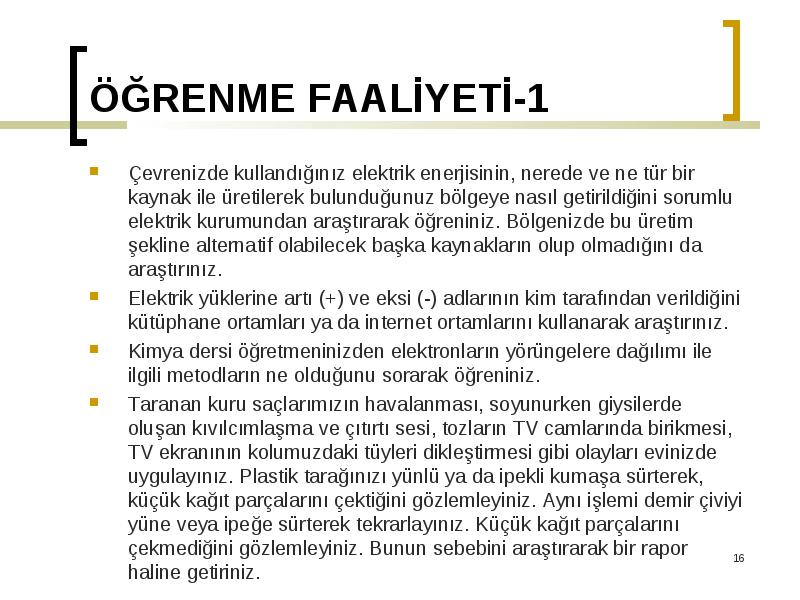 ÖĞRENME FAALİYETİ-1

Çevrenizde kullandığınız elektrik enerjisinin, nerede ve ne tür bir kaynak ile üretilerek bulunduğunuz bölgeye nasıl getirildiğini sorumlu elektrik kurumundan araştırarak öğreniniz. Bölgenizde bu üretim şekline alternatif olabilecek başka kaynakların olup olmadığını da araştırınız.

Elektrik yüklerine artı (+) ve eksi (-) adlarının kim tarafından verildiğini kütüphane ortamları ya da internet ortamlarını kullanarak araştırınız.

Kimya dersi öğretmeninizden elektronların yörüngelere dağılımı ile ilgili metodların ne olduğunu sorarak öğreniniz.

Taranan kuru saçlarımızın havalanması, soyunurken giysilerde oluşan kıvılcımlaşma ve çıtırtı sesi, tozların TV camlarında birikmesi, TV ekranının kolumuzdaki tüyleri dikleştirmesi gibi olayları evinizde uygulayınız. Plastik tarağınızı yünlü ya da ipekli kumaşa sürterek, küçük kağıt parçalarını çektiğini gözlemleyiniz. Aynı işlemi demir çiviyi yüne veya ipeğe sürterek tekrarlayınız. Küçük kağıt parçalarını çekmediğini gözlemleyiniz. Bunun sebebini araştırarak bir rapor haline getiriniz.

16